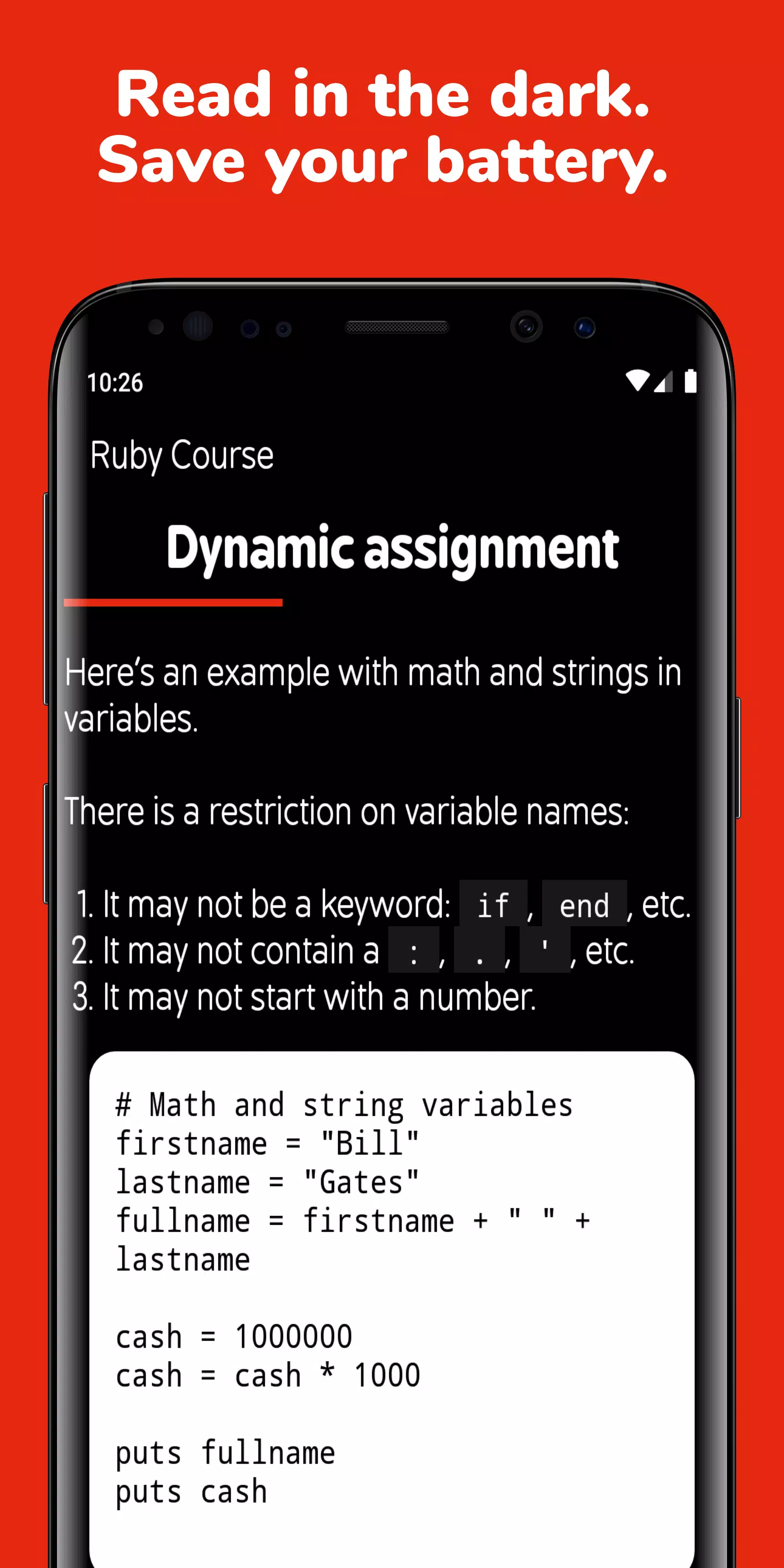 Read in the dark.
Save your battery.

10:26

Ruby Course

Dynamic assignment

Here's an example with math and strings in variables.

There is a restriction on variable names:

1. It may not be a keyword: if , end , etc.
2. It may not contain a : , . , ' , etc.
3. It may not start with a number.

# Math and string variables
firstname = "Bill"
lastname = "Gates"
fullname = firstname + " " + lastname

cash = 1000000
cash = cash * 1000

puts fullname
puts cash